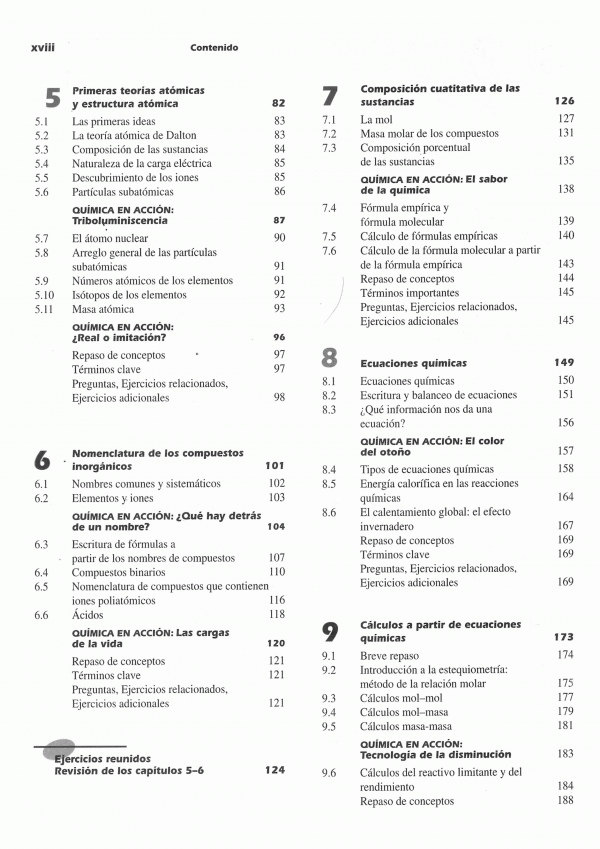 xviii Contenido

5 Primeras teorías atómicas y estructura atómica 82
5.1 Las primeras ideas 83
5.2 La teoría atómica de Dalton 83
5.3 Composición de las sustancias 84
5.4 Naturaleza de la carga eléctrica 85
5.5 Descubrimiento de los iones 85
5.6 Partículas subatómicas 86
QUÍMICA EN ACCIÓN: Triboluminiscencia 87
5.7 El átomo nuclear 90
5.8 Arreglo general de las partículas subatómicas 91
5.9 Números atómicos de los elementos 91
5.10 Isótopos de los elementos 92
5.11 Masa atómica 93
QUÍMICA EN ACCIÓN: ¿Real o imitación? 96
Repaso de conceptos 97
Términos clave 97
Preguntas, Ejercicios relacionados, Ejercicios adicionales 98

6 Nomenclatura de los compuestos inorgánicos 101
6.1 Nombres comunes y sistemáticos 102
6.2 Elementos y iones 103
QUÍMICA EN ACCIÓN: ¿Qué hay detrás de un nombre? 104
6.3 Escritura de fórmulas a partir de los nombres de compuestos 107
6.4 Compuestos binarios 110
6.5 Nomenclatura de compuestos que contienen iones poliatómicos 116
6.6 Ácidos 118
QUÍMICA EN ACCIÓN: Las cargas de la vida 120
Repaso de conceptos 121
Términos clave 121
Preguntas, Ejercicios relacionados, Ejercicios adicionales 121

Ejercicios reunidos Revisión de los capítulos 5–6 124

7 Composición cuatitativa de las sustancias 126
7.1 La mol 127
7.2 Masa molar de los compuestos 131
7.3 Composición porcentual de las sustancias 135
QUÍMICA EN ACCIÓN: El sabor de la química 138
7.4 Fórmula empírica y fórmula molecular 139
7.5 Cálculo de fórmulas empíricas 140
7.6 Cálculo de la fórmula molecular a partir de la fórmula empírica 143
Repaso de conceptos 144
Términos importantes 145
Preguntas, Ejercicios relacionados, Ejercicios adicionales 145

8 Ecuaciones químicas 149
8.1 Ecuaciones químicas 150
8.2 Escritura y balanceo de ecuaciones 151
8.3 ¿Qué información nos da una ecuación? 156
QUÍMICA EN ACCIÓN: El color del otoño 157
8.4 Tipos de ecuaciones químicas 158
8.5 Energía calorífica en las reacciones químicas 164
8.6 El calentamiento global: el efecto invernadero 167
Repaso de conceptos 169
Términos clave 169
Preguntas, Ejercicios relacionados, Ejercicios adicionales 169

9 Cálculos a partir de ecuaciones químicas 173
9.1 Breve repaso 174
9.2 Introducción a la estequiometría: método de la relación molar 175
9.3 Cálculos mol–mol 177
9.4 Cálculos mol–masa 179
9.5 Cálculos masa-masa 181
QUÍMICA EN ACCIÓN: Tecnología de la disminución 183
9.6 Cálculos del reactivo limitante y del rendimiento 184
Repaso de conceptos 188